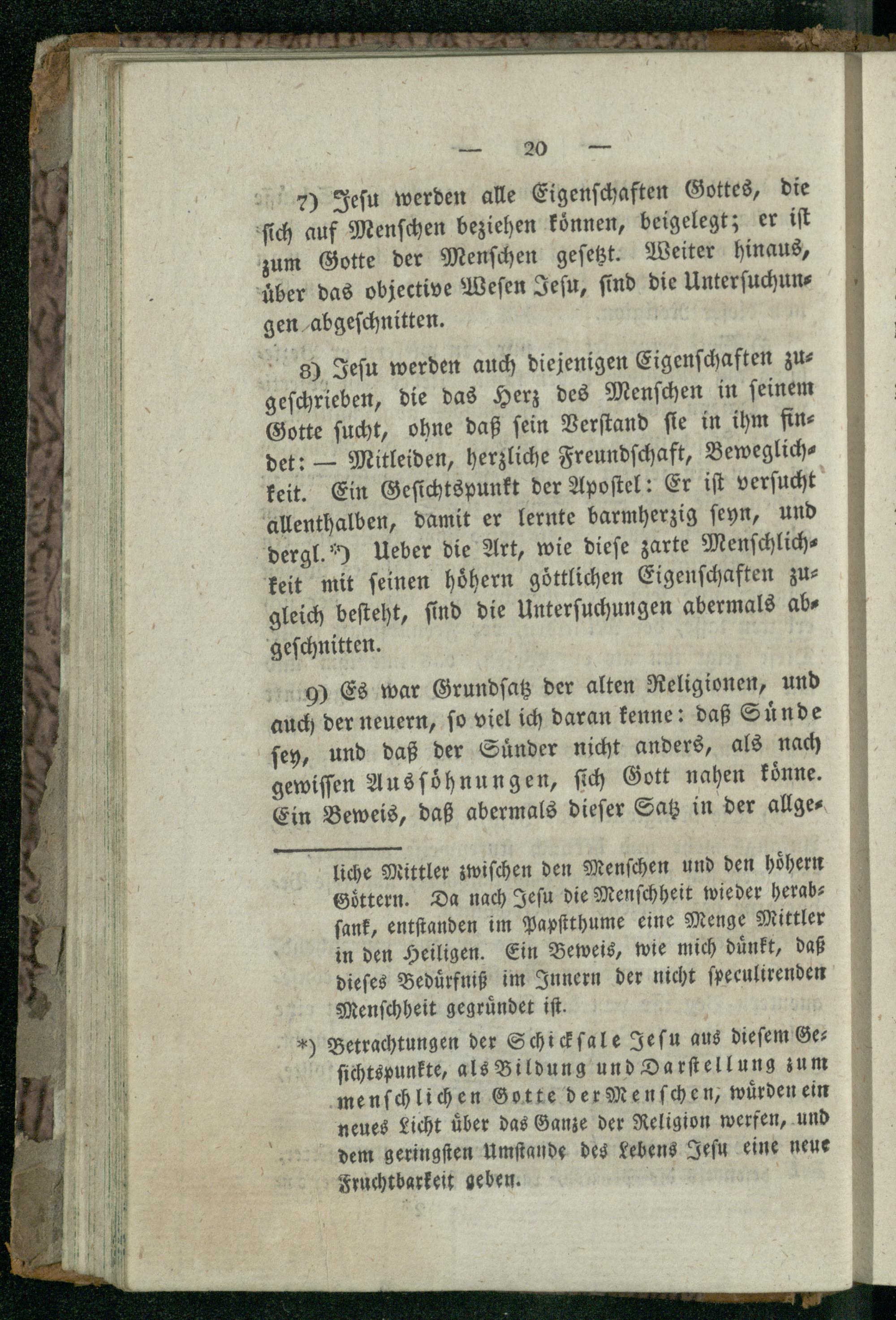 — 20 —

7) Jesu werden alle Eigenschaften Gottes, die sich auf Menschen beziehen können, beigelegt; er ist zum Gotte der Menschen gesetzt. Weiter hinaus, über das objective Wesen Jesu, sind die Untersuchungen abgeschnitten.

8) Jesu werden auch diejenigen Eigenschaften zugeschrieben, die das Herz des Menschen in seinem Gotte sucht, ohne daß sein Verstand sie in ihm findet: — Mitleiden, herzliche Freundschaft, Beweglichkeit. Ein Gesichtspunkt der Apostel: Er ist versucht allenthalben, damit er lernte barmherzig seyn, und dergl. *) Ueber die Art, wie diese zarte Menschlichkeit mit seinen höhern göttlichen Eigenschaften zugleich besteht, sind die Untersuchungen abermals abgeschnitten.

9) Es war Grundsatz der alten Religionen, und auch der neuern, so viel ich daran kenne: daß Sünde sey, und daß der Sünder nicht anders, als nach gewissen Aussöhnungen, sich Gott nahen könne. Ein Beweis, daß abermals dieser Satz in der allge-

liche Mittler zwischen den Menschen und den höhern Göttern. Da nach Jesu die Menschheit wieder herabsank, entstanden im Papstthume eine Menge Mittler in den Heiligen. Ein Beweis, wie mich dünkt, daß dieses Bedürfniß im Innern der nicht speculirenden Menschheit gegründet ist.

*) Betrachtungen der Schicksale Jesu aus diesem Gesichtspunkte, als Bildung und Darstellung zum menschlichen Gotte der Menschen, würden ein neues Licht über das Ganze der Religion werfen, und dem geringsten Umstande des Lebens Jesu eine neue Fruchtbarkeit geben.